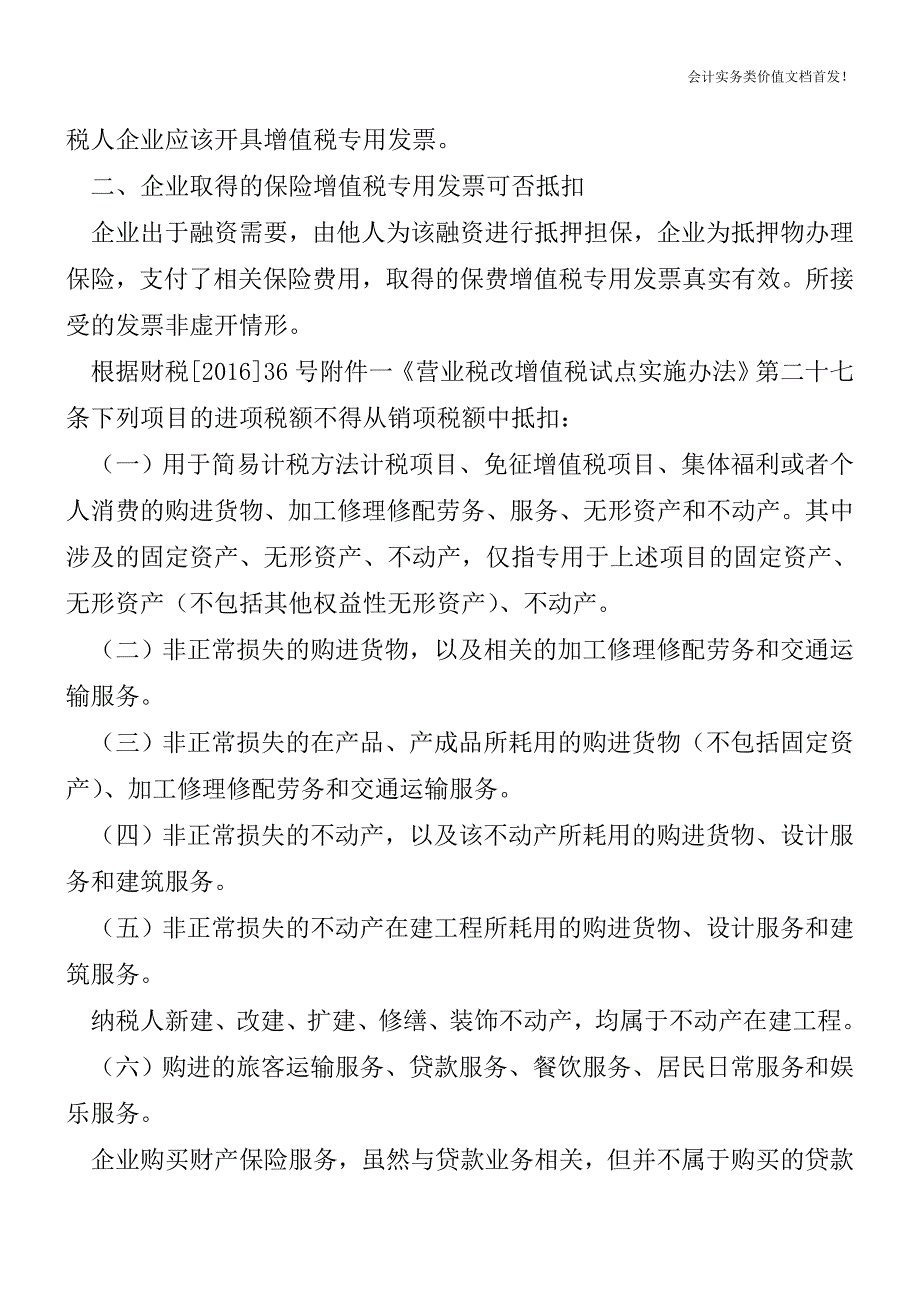 会计实务类价值文档首发!

税人企业应该开具增值税专用发票。

二、企业取得的保险增值税专用发票可否抵扣

企业出于融资需要，由他人为该融资进行抵押担保，企业为抵押物办理保险，支付了相关保险费用，取得的保费增值税专用发票真实有效。所接受的发票非虚开情形。

根据财税[2016]36号附件一《营业税改增值税试点实施办法》第二十七条下列项目的进项税额不得从销项税额中抵扣：

（一）用于简易计税方法计税项目、免征增值税项目、集体福利或者个人消费的购进货物、加工修理修配劳务、服务、无形资产和不动产。其中涉及的固定资产、无形资产、不动产，仅指专用于上述项目的固定资产、无形资产（不包括其他权益性无形资产）、不动产。

（二）非正常损失的购进货物，以及相关的加工修理修配劳务和交通运输服务。

（三）非正常损失的在产品、产成品所耗用的购进货物（不包括固定资产）、加工修理修配劳务和交通运输服务。

（四）非正常损失的不动产，以及该不动产所耗用的购进货物、设计服务和建筑服务。

（五）非正常损失的不动产在建工程所耗用的购进货物、设计服务和建筑服务。

纳税人新建、改建、扩建、修缮、装饰不动产，均属于不动产在建工程。

（六）购进的旅客运输服务、贷款服务、餐饮服务、居民日常服务和娱乐服务。

企业购买财产保险服务，虽然与贷款业务相关，但并不属于购买的贷款